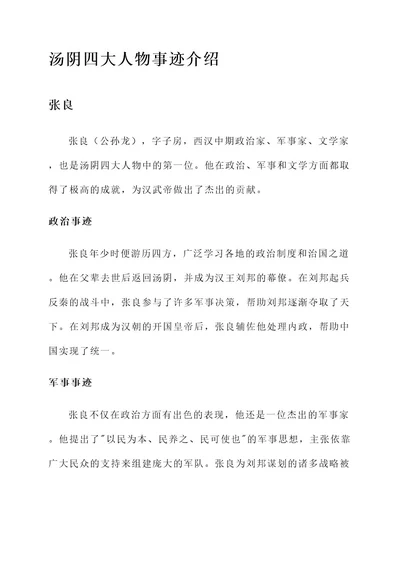 汤阴四大人物事迹介绍

张良

张良（公孙龙），字子房，西汉中期政治家、军事家、文学家，也是汤阴四大人物中的第一位。他在政治、军事和文学方面都取得了极高的成就，为汉武帝做出了杰出的贡献。

政治事迹

张良年少时便游历四方，广泛学习各地的政治制度和治国之道。他在父辈去世后返回汤阴，并成为汉王刘邦的幕僚。在刘邦起兵反秦的战斗中，张良参与了许多军事决策，帮助刘邦逐渐夺取了天下。在刘邦成为汉朝的开国皇帝后，张良辅佐他处理内政，帮助中国实现了统一。

军事事迹

张良不仅在政治方面有出色的表现，他还是一位杰出的军事家。他提出了"以民为本、民养之、民可使也"的军事思想，主张依靠广大民众的支持来组建庞大的军队。张良为刘邦谋划的诸多战略被